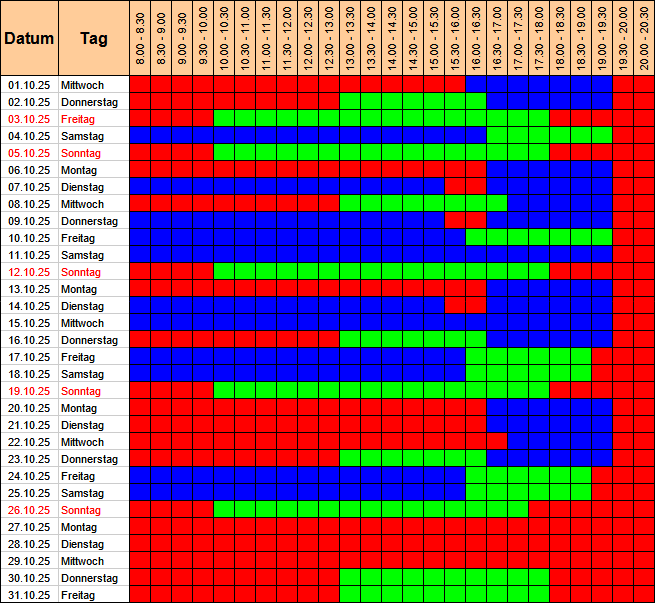 | Datum | Tag | 8.00 - 8.30 | 8.30 - 9.00 | 9.00 - 9.30 | 9.30 - 10.00 | 10.00 - 10.30 | 10.30 - 11.00 | 11.00 - 11.30 | 11.30 - 12.00 | 12.00 - 12.30 | 12.30 - 13.00 | 13.00 - 13.30 | 13.30 - 14.00 | 14.00 - 14.30 | 14.30 - 15.00 | 15.00 - 15.30 | 15.30 - 16.00 | 16.00 - 16.30 | 16.30 - 17.00 | 17.00 - 17.30 | 17.30 - 18.00 | 18.00 - 18.30 | 18.30 - 19.00 | 19.00 - 19.30 | 19.30 - 20.00 | 20.00 - 20.30 |
|---|---|---|---|---|---|---|---|---|---|---|---|---|---|---|---|---|---|---|---|---|---|---|---|---|---|---|
| 01.10.25 | Mittwoch | | | | | | | | | | | | | | | | | | | | | | | | | |
| 02.10.25 | Donnerstag | | | | | | | | | | | | | | | | | | | | | | | | | |
| 03.10.25 | Freitag | | | | | | | | | | | | | | | | | | | | | | | | | |
| 04.10.25 | Samstag | | | | | | | | | | | | | | | | | | | | | | | | | |
| 05.10.25 | Sonntag | | | | | | | | | | | | | | | | | | | | | | | | | |
| 06.10.25 | Montag | | | | | | | | | | | | | | | | | | | | | | | | | |
| 07.10.25 | Dienstag | | | | | | | | | | | | | | | | | | | | | | | | | |
| 08.10.25 | Mittwoch | | | | | | | | | | | | | | | | | | | | | | | | | |
| 09.10.25 | Donnerstag | | | | | | | | | | | | | | | | | | | | | | | | | |
| 10.10.25 | Freitag | | | | | | | | | | | | | | | | | | | | | | | | | |
| 11.10.25 | Samstag | | | | | | | | | | | | | | | | | | | | | | | | | |
| 12.10.25 | Sonntag | | | | | | | | | | | | | | | | | | | | | | | | | |
| 13.10.25 | Montag | | | | | | | | | | | | | | | | | | | | | | | | | |
| 14.10.25 | Dienstag | | | | | | | | | | | | | | | | | | | | | | | | | |
| 15.10.25 | Mittwoch | | | | | | | | | | | | | | | | | | | | | | | | | |
| 16.10.25 | Donnerstag | | | | | | | | | | | | | | | | | | | | | | | | | |
| 17.10.25 | Freitag | | | | | | | | | | | | | | | | | | | | | | | | | |
| 18.10.25 | Samstag | | | | | | | | | | | | | | | | | | | | | | | | | |
| 19.10.25 | Sonntag | | | | | | | | | | | | | | | | | | | | | | | | | |
| 20.10.25 | Montag | | | | | | | | | | | | | | | | | | | | | | | | | |
| 21.10.25 | Dienstag | | | | | | | | | | | | | | | | | | | | | | | | | |
| 22.10.25 | Mittwoch | | | | | | | | | | | | | | | | | | | | | | | | | |
| 23.10.25 | Donnerstag | | | | | | | | | | | | | | | | | | | | | | | | | |
| 24.10.25 | Freitag | | | | | | | | | | | | | | | | | | | | | | | | | |
| 25.10.25 | Samstag | | | | | | | | | | | | | | | | | | | | | | | | | |
| 26.10.25 | Sonntag | | | | | | | | | | | | | | | | | | | | | | | | | |
| 27.10.25 | Montag | | | | | | | | | | | | | | | | | | | | | | | | | |
| 28.10.25 | Dienstag | | | | | | | | | | | | | | | | | | | | | | | | | |
| 29.10.25 | Mittwoch | | | | | | | | | | | | | | | | | | | | | | | | | |
| 30.10.25 | Donnerstag | | | | | | | | | | | | | | | | | | | | | | | | | |
| 31.10.25 | Freitag | | | | | | | | | | | | | | | | | | | | | | | | | |